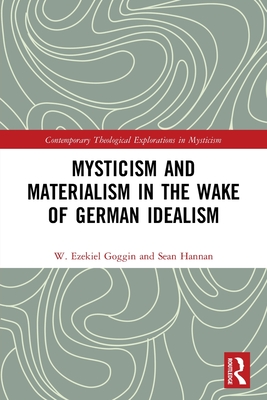 Contemporary Theological Explorations in Mysticism

MYSTICISM AND MATERIALISM IN THE WAKE OF GERMAN IDEALISM

W. Ezekiel Goggin and Sean Hannan

ROUTLEDGE